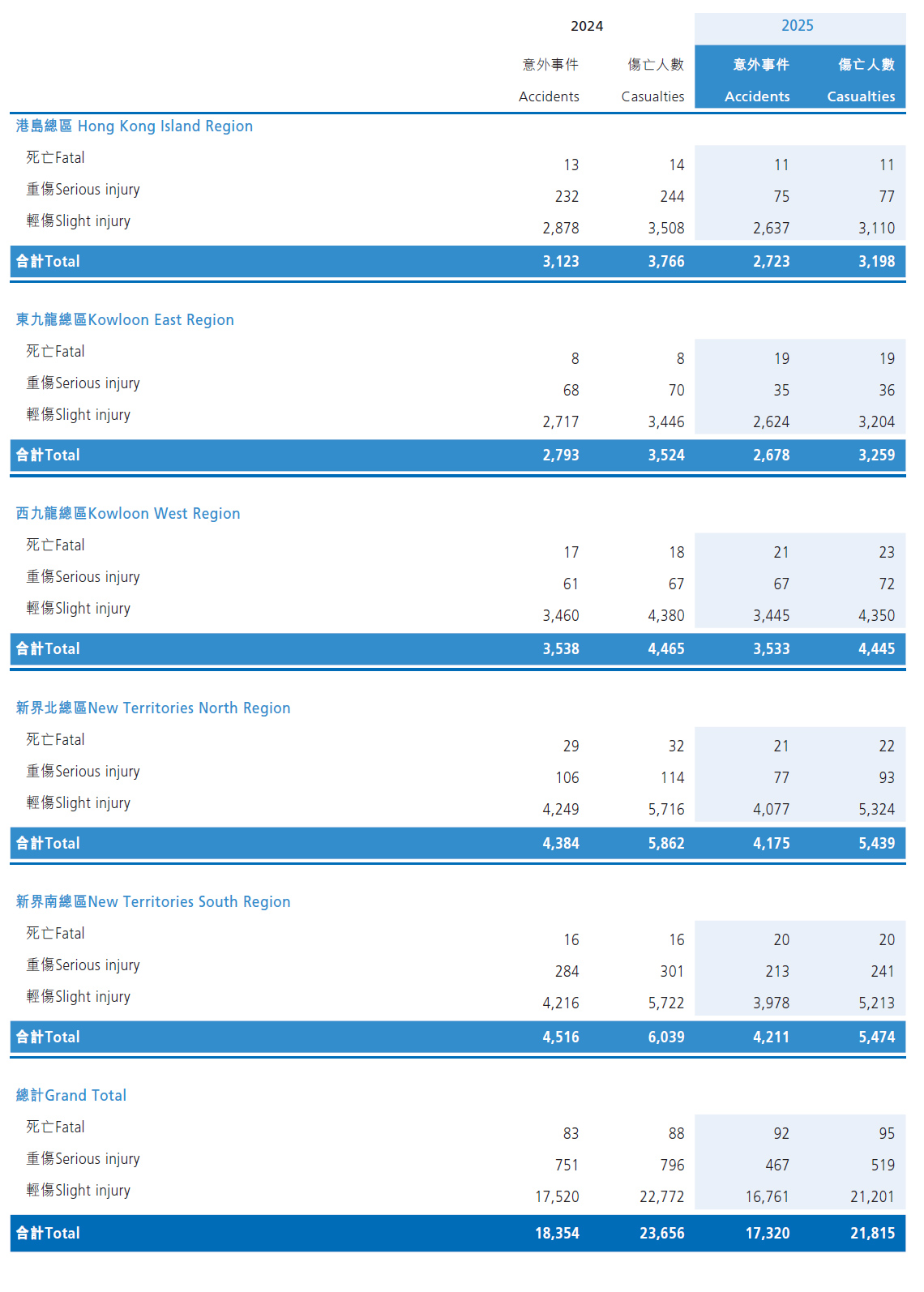 | | 2024 | | 2025 | |
|---|---|---|---|---|
| | 意外事件 Accidents | 傷亡人數 Casualties | 意外事件 Accidents | 傷亡人數 Casualties |
| 港島總區 Hong Kong Island Region | | | | |
| 死亡Fatal | 13 | 14 | 11 | 11 |
| 重傷Serious injury | 232 | 244 | 75 | 77 |
| 輕傷Slight injury | 2,878 | 3,508 | 2,637 | 3,110 |
| 合計Total | 3,123 | 3,766 | 2,723 | 3,198 |
| 東九龍總區Kowloon East Region | | | | |
| 死亡Fatal | 8 | 8 | 19 | 19 |
| 重傷Serious injury | 68 | 70 | 35 | 36 |
| 輕傷Slight injury | 2,717 | 3,446 | 2,624 | 3,204 |
| 合計Total | 2,793 | 3,524 | 2,678 | 3,259 |
| 西九龍總區Kowloon West Region | | | | |
| 死亡Fatal | 17 | 18 | 21 | 23 |
| 重傷Serious injury | 61 | 67 | 67 | 72 |
| 輕傷Slight injury | 3,460 | 4,380 | 3,445 | 4,350 |
| 合計Total | 3,538 | 4,465 | 3,533 | 4,445 |
| 新界北總區New Territories North Region | | | | |
| 死亡Fatal | 29 | 32 | 21 | 22 |
| 重傷Serious injury | 106 | 114 | 77 | 93 |
| 輕傷Slight injury | 4,249 | 5,716 | 4,077 | 5,324 |
| 合計Total | 4,384 | 5,862 | 4,175 | 5,439 |
| 新界南總區New Territories South Region | | | | |
| 死亡Fatal | 16 | 16 | 20 | 20 |
| 重傷Serious injury | 284 | 301 | 213 | 241 |
| 輕傷Slight injury | 4,216 | 5,722 | 3,978 | 5,213 |
| 合計Total | 4,516 | 6,039 | 4,211 | 5,474 |
| 總計Grand Total | | | | |
| 死亡Fatal | 83 | 88 | 92 | 95 |
| 重傷Serious injury | 751 | 796 | 467 | 519 |
| 輕傷Slight injury | 17,520 | 22,772 | 16,761 | 21,201 |
| 合計Total | 18,354 | 23,656 | 17,320 | 21,815 |